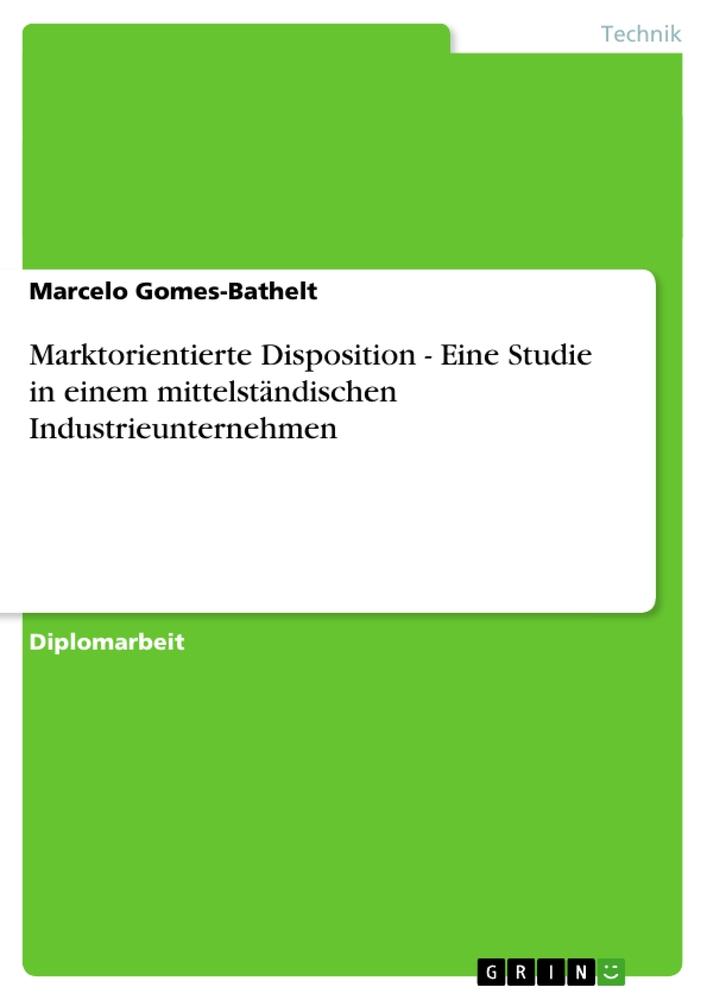 Technik

Marcelo Gomes-Bathelt

Marktorientierte Disposition - Eine Studie in einem mittelständischen Industrieunternehmen

Diplomarbeit

GRIN